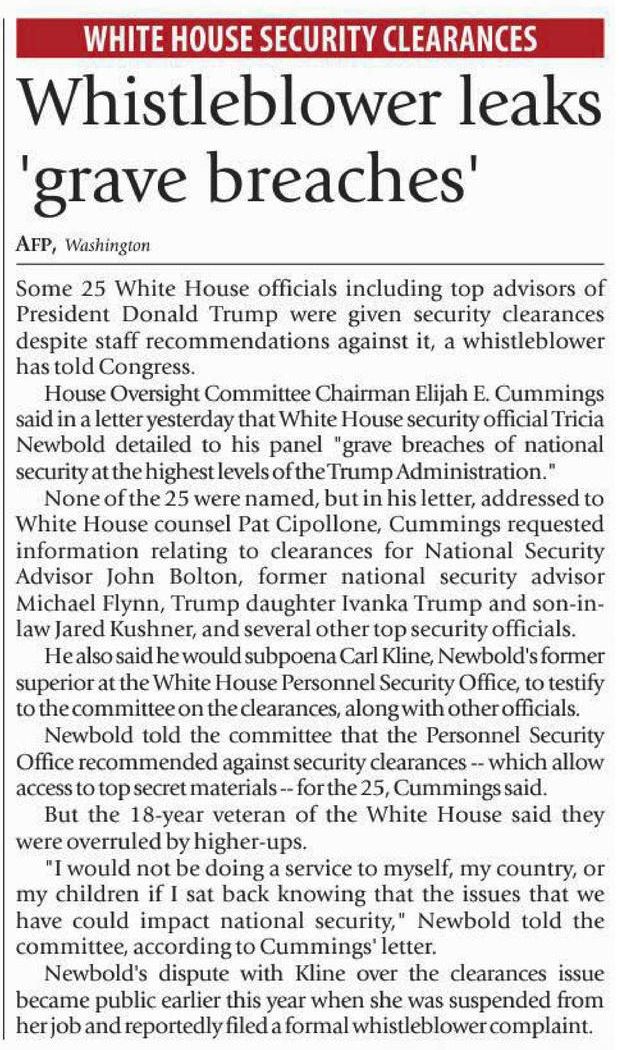 WHITE HOUSE SECURITY CLEARANCES

Whistleblower leaks 'grave breaches'

AFP, Washington

Some 25 White House officials including top advisors of President Donald Trump were given security clearances despite staff recommendations against it, a whistleblower has told Congress.

House Oversight Committee Chairman Elijah E. Cummings said in a letter yesterday that White House security official Tricia Newbold detailed to his panel "grave breaches of national security at the highest levels of the Trump Administration."

None of the 25 were named, but in his letter, addressed to White House counsel Pat Cipollone, Cummings requested information relating to clearances for National Security Advisor John Bolton, former national security advisor Michael Flynn, Trump daughter Ivanka Trump and son-in-law Jared Kushner, and several other top security officials.

He also said he would subpoena Carl Kline, Newbold's former superior at the White House Personnel Security Office, to testify to the committee on the clearances, along with other officials.

Newbold told the committee that the Personnel Security Office recommended against security clearances -- which allow access to top secret materials -- for the 25, Cummings said.

But the 18-year veteran of the White House said they were overruled by higher-ups.

"I would not be doing a service to myself, my country, or my children if I sat back knowing that the issues that we have could impact national security," Newbold told the committee, according to Cummings' letter.

Newbold's dispute with Kline over the clearances issue became public earlier this year when she was suspended from her job and reportedly filed a formal whistleblower complaint.